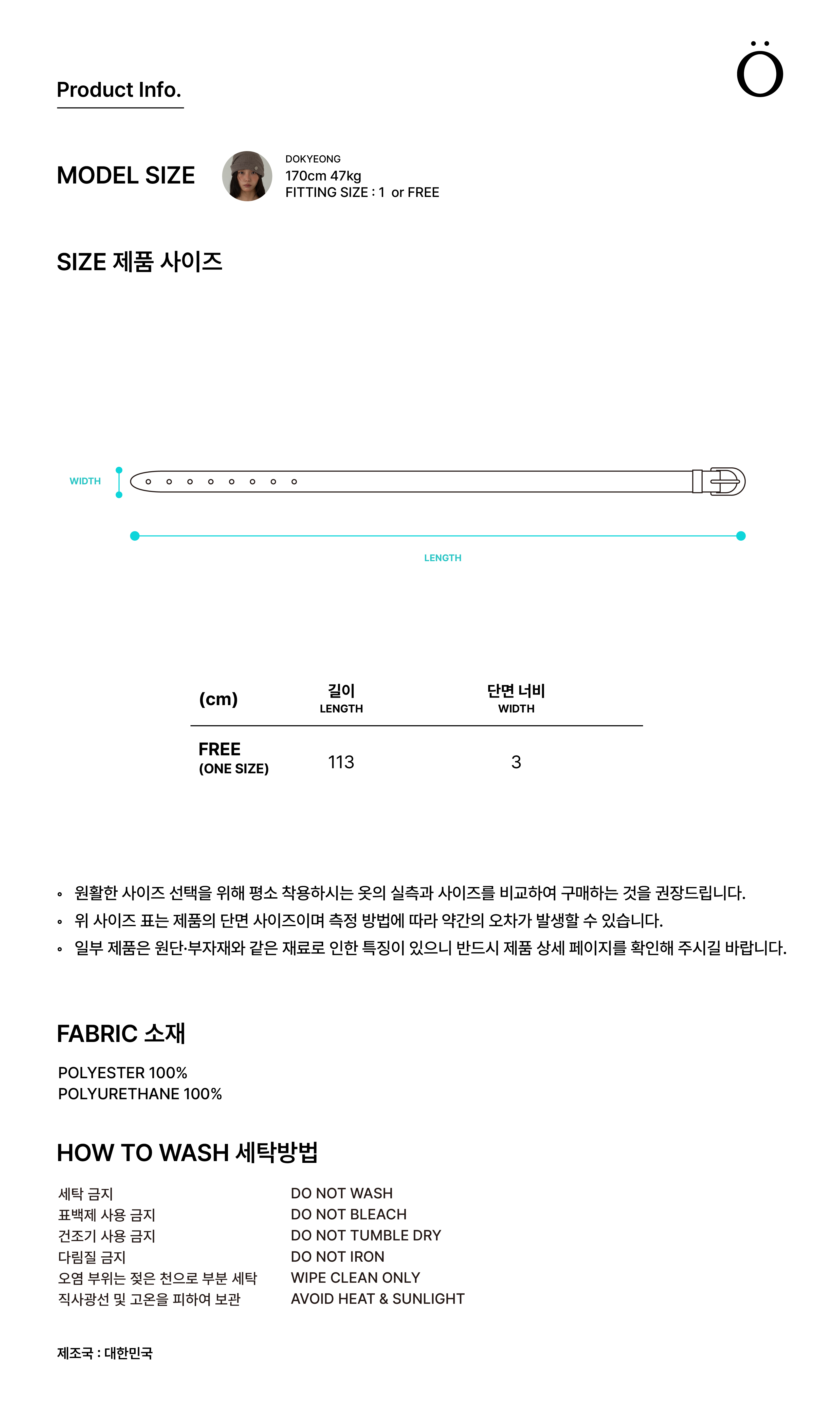 Product Info.

Ö

MODEL SIZE

DOKYEONG
170cm 47kg
FITTING SIZE : 1 or FREE

SIZE 제품 사이즈

WIDTH

LENGTH

| (cm) | 길이 LENGTH | 단면 너비 WIDTH |
|---|---|---|
| FREE (ONE SIZE) | 113 | 3 |

• 원활한 사이즈 선택을 위해 평소 착용하시는 옷의 실측과 사이즈를 비교하여 구매하는 것을 권장드립니다.
• 위 사이즈 표는 제품의 단면 사이즈이며 측정 방법에 따라 약간의 오차가 발생할 수 있습니다.
• 일부 제품은 원단·부자재와 같은 재료로 인한 특징이 있으니 반드시 제품 상세 페이지를 확인해 주시길 바랍니다.

FABRIC 소재

POLYESTER 100%
POLYURETHANE 100%

HOW TO WASH 세탁방법

세탁 금지
표백제 사용 금지
건조기 사용 금지
다림질 금지
오염 부위는 젖은 천으로 부분 세탁
직사광선 및 고온을 피하여 보관

DO NOT WASH
DO NOT BLEACH
DO NOT TUMBLE DRY
DO NOT IRON
WIPE CLEAN ONLY
AVOID HEAT & SUNLIGHT

제조국 : 대한민국